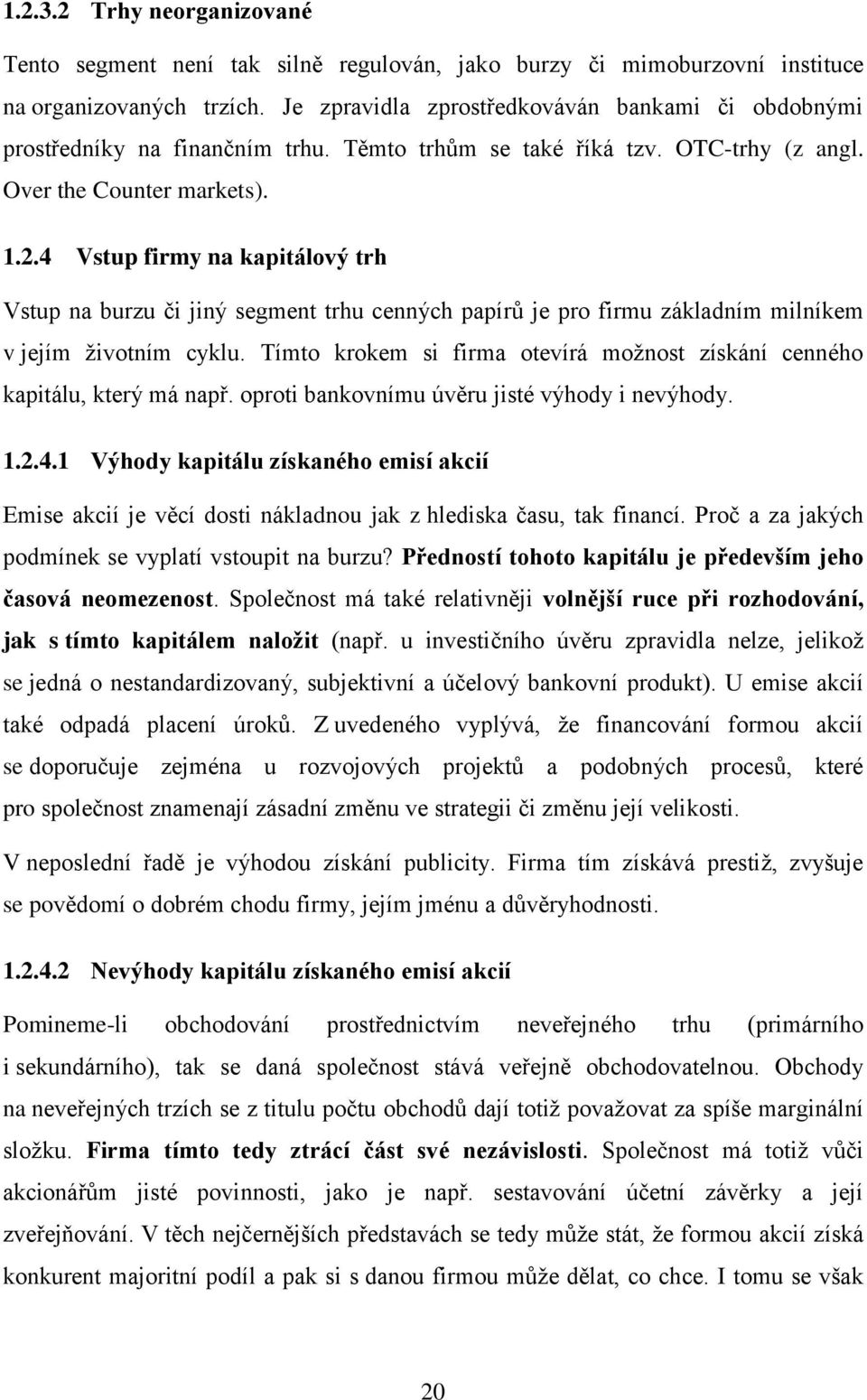 1.2.3.2 Trhy neorganizované

Tento segment není tak silně regulován, jako burzy či mimoburzovní instituce na organizovaných trzích. Je zpravidla zprostředkováván bankami či obdobnými prostředníky na finančním trhu. Těmto trhům se také říká tzv. OTC-trhy (z angl. Over the Counter markets).

1.2.4 Vstup firmy na kapitálový trh

Vstup na burzu či jiný segment trhu cenných papírů je pro firmu základním milníkem v jejím životním cyklu. Tímto krokem si firma otevírá možnost získání cenného kapitálu, který má např. oproti bankovnímu úvěru jisté výhody i nevýhody.

1.2.4.1 Výhody kapitálu získaného emisí akcií

Emise akcií je věcí dosti nákladnou jak z hlediska času, tak financí. Proč a za jakých podmínek se vyplatí vstoupit na burzu? Předností tohoto kapitálu je především jeho časová neomezenost. Společnost má také relativněji volnější ruce při rozhodování, jak s tímto kapitálem naložit (např. u investičního úvěru zpravidla nelze, jelikož se jedná o nestandardizovaný, subjektivní a účelový bankovní produkt). U emise akcií také odpadá placení úroků. Z uvedeného vyplývá, že financování formou akcií se doporučuje zejména u rozvojových projektů a podobných procesů, které pro společnost znamenají zásadní změnu ve strategii či změnu její velikosti.

V neposlední řadě je výhodou získání publicity. Firma tím získává prestiž, zvyšuje se povědomí o dobrém chodu firmy, jejím jménu a důvěryhodnosti.

1.2.4.2 Nevýhody kapitálu získaného emisí akcií

Pomineme-li obchodování prostřednictvím neveřejného trhu (primárního i sekundárního), tak se daná společnost stává veřejně obchodovatelnou. Obchody na neveřejných trzích se z titulu počtu obchodů dají totiž považovat za spíše marginální složku. Firma tímto tedy ztrácí část své nezávislosti. Společnost má totiž vůči akcionářům jisté povinnosti, jako je např. sestavování účetní závěrky a její zveřejňování. V těch nejčernějších představách se tedy může stát, že formou akcií získá konkurent majoritní podíl a pak si s danou firmou může dělat, co chce. I tomu se však

20